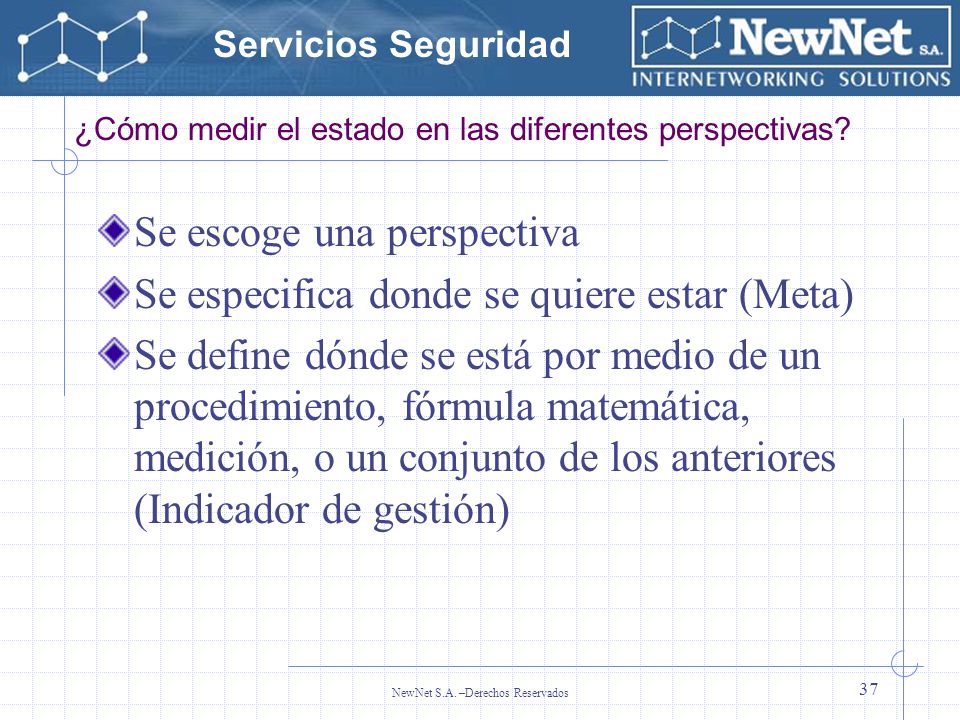 Servicios Seguridad

NewNet S.A.
INTERNETWORKING SOLUTIONS

¿Cómo medir el estado en las diferentes perspectivas?

Se escoge una perspectiva

Se especifica donde se quiere estar (Meta)

Se define dónde se está por medio de un procedimiento, fórmula matemática, medición, o un conjunto de los anteriores (Indicador de gestión)

NewNet S.A. –Derechos Reservados

37